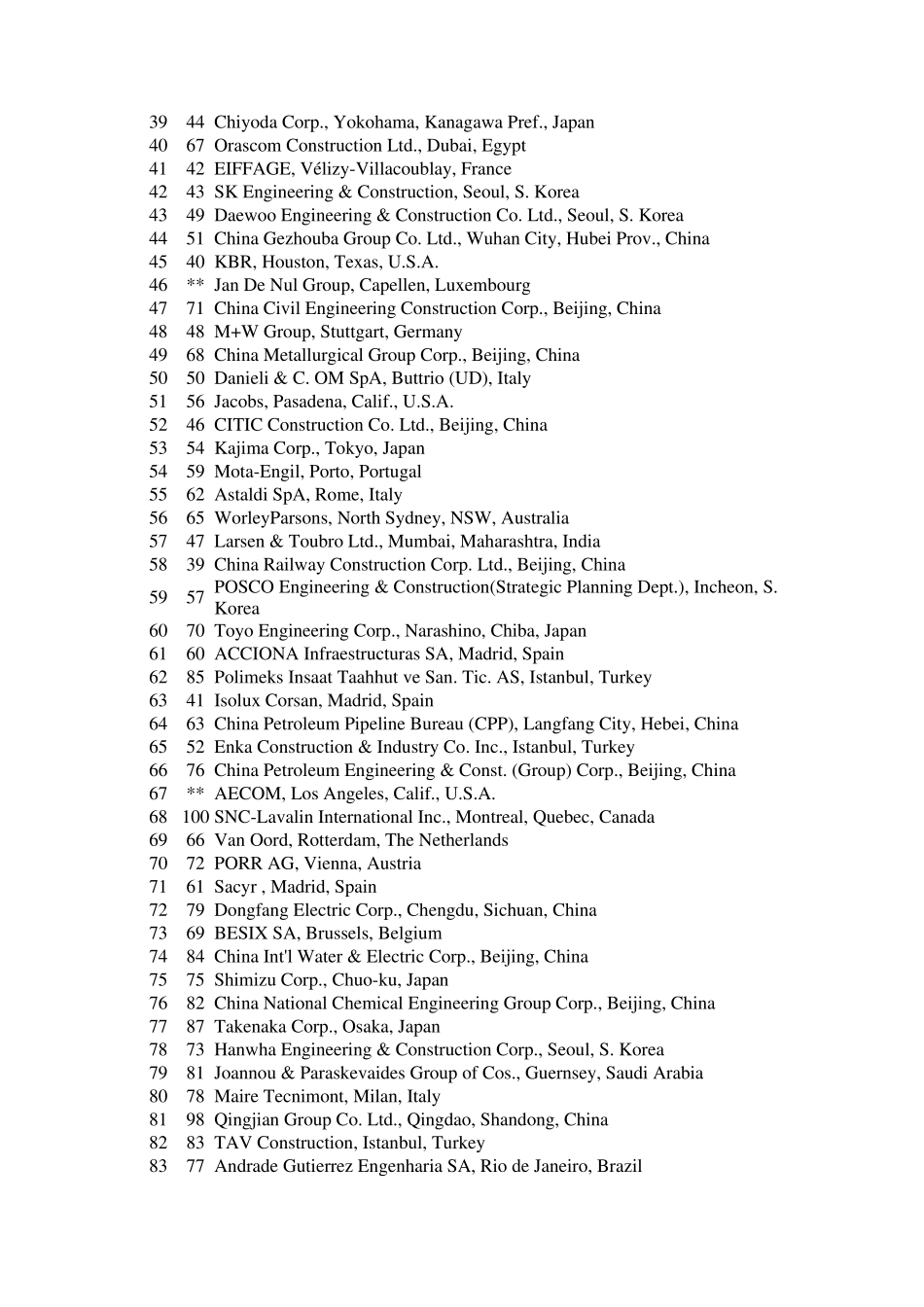 | | | |
|---|---|---|
| 39 | 44 | Chiyoda Corp., Yokohama, Kanagawa Pref., Japan |
| 40 | 67 | Orascom Construction Ltd., Dubai, Egypt |
| 41 | 42 | EIFFAGE, Vélizy-Villacoublay, France |
| 42 | 43 | SK Engineering & Construction, Seoul, S. Korea |
| 43 | 49 | Daewoo Engineering & Construction Co. Ltd., Seoul, S. Korea |
| 44 | 51 | China Gezhouba Group Co. Ltd., Wuhan City, Hubei Prov., China |
| 45 | 40 | KBR, Houston, Texas, U.S.A. |
| 46 | ** | Jan De Nul Group, Capellen, Luxembourg |
| 47 | 71 | China Civil Engineering Construction Corp., Beijing, China |
| 48 | 48 | M+W Group, Stuttgart, Germany |
| 49 | 68 | China Metallurgical Group Corp., Beijing, China |
| 50 | 50 | Danieli & C. OM SpA, Buttrio (UD), Italy |
| 51 | 56 | Jacobs, Pasadena, Calif., U.S.A. |
| 52 | 46 | CITIC Construction Co. Ltd., Beijing, China |
| 53 | 54 | Kajima Corp., Tokyo, Japan |
| 54 | 59 | Mota-Engil, Porto, Portugal |
| 55 | 62 | Astaldi SpA, Rome, Italy |
| 56 | 65 | WorleyParsons, North Sydney, NSW, Australia |
| 57 | 47 | Larsen & Toubro Ltd., Mumbai, Maharashtra, India |
| 58 | 39 | China Railway Construction Corp. Ltd., Beijing, China |
| 59 | 57 | POSCO Engineering & Construction(Strategic Planning Dept.), Incheon, S. Korea |
| 60 | 70 | Toyo Engineering Corp., Narashino, Chiba, Japan |
| 61 | 60 | ACCIONA Infraestructuras SA, Madrid, Spain |
| 62 | 85 | Polimeks Insaat Taahhut ve San. Tic. AS, Istanbul, Turkey |
| 63 | 41 | Isolux Corsan, Madrid, Spain |
| 64 | 63 | China Petroleum Pipeline Bureau (CPP), Langfang City, Hebei, China |
| 65 | 52 | Enka Construction & Industry Co. Inc., Istanbul, Turkey |
| 66 | 76 | China Petroleum Engineering & Const. (Group) Corp., Beijing, China |
| 67 | ** | AECOM, Los Angeles, Calif., U.S.A. |
| 68 | 100 | SNC-Lavalin International Inc., Montreal, Quebec, Canada |
| 69 | 66 | Van Oord, Rotterdam, The Netherlands |
| 70 | 72 | PORR AG, Vienna, Austria |
| 71 | 61 | Sacyr , Madrid, Spain |
| 72 | 79 | Dongfang Electric Corp., Chengdu, Sichuan, China |
| 73 | 69 | BESIX SA, Brussels, Belgium |
| 74 | 84 | China Int'l Water & Electric Corp., Beijing, China |
| 75 | 75 | Shimizu Corp., Chuo-ku, Japan |
| 76 | 82 | China National Chemical Engineering Group Corp., Beijing, China |
| 77 | 87 | Takenaka Corp., Osaka, Japan |
| 78 | 73 | Hanwha Engineering & Construction Corp., Seoul, S. Korea |
| 79 | 81 | Joannou & Paraskevaides Group of Cos., Guernsey, Saudi Arabia |
| 80 | 78 | Maire Tecnimont, Milan, Italy |
| 81 | 98 | Qingjian Group Co. Ltd., Qingdao, Shandong, China |
| 82 | 83 | TAV Construction, Istanbul, Turkey |
| 83 | 77 | Andrade Gutierrez Engenharia SA, Rio de Janeiro, Brazil |